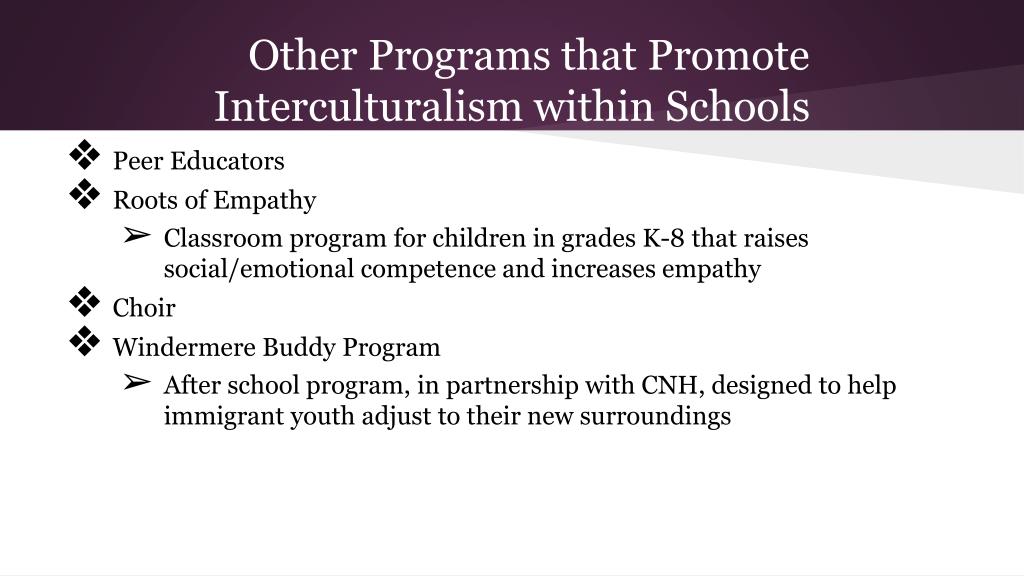 Other Programs that Promote Interculturalism within Schools

❖ Peer Educators
❖ Roots of Empathy
➢ Classroom program for children in grades K-8 that raises social/emotional competence and increases empathy
❖ Choir
❖ Windermere Buddy Program
➢ After school program, in partnership with CNH, designed to help immigrant youth adjust to their new surroundings